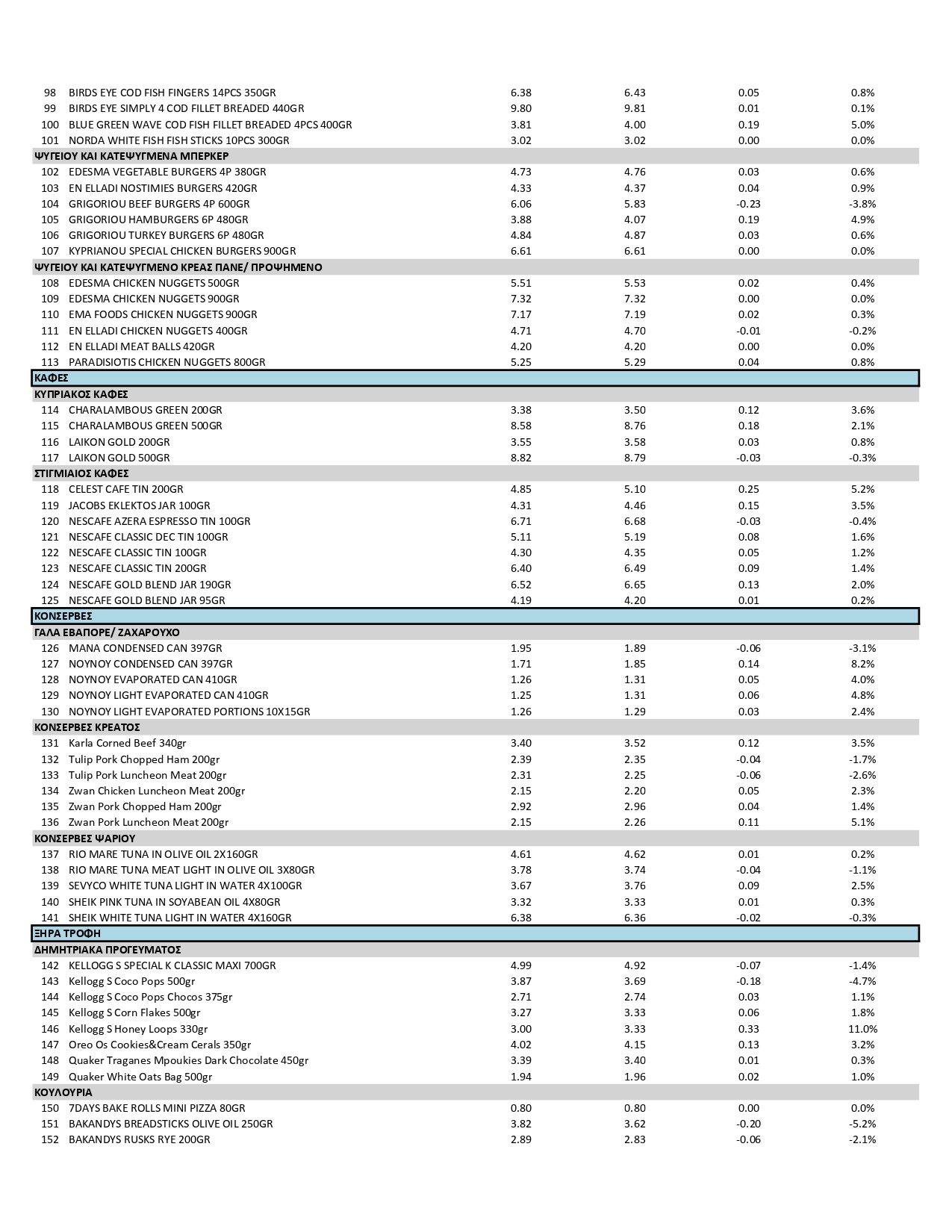 | | | | | | |
|---|---|---|---|---|---|
| 98 | BIRDS EYE COD FISH FINGERS 14PCS 350GR | 6.38 | 6.43 | 0.05 | 0.8% |
| 99 | BIRDS EYE SIMPLY 4 COD FILLET BREADED 440GR | 9.80 | 9.81 | 0.01 | 0.1% |
| 100 | BLUE GREEN WAVE COD FISH FILLET BREADED 4PCS 400GR | 3.81 | 4.00 | 0.19 | 5.0% |
| 101 | NORDA WHITE FISH FISH STICKS 10PCS 300GR | 3.02 | 3.02 | 0.00 | 0.0% |
| ΨΥΓΕΙΟΥ ΚΑΙ ΚΑΤΕΨΥΓΜΕΝΑ ΜΠΕΡΚΕΡ | | | | | |
| 102 | EDESMA VEGETABLE BURGERS 4P 380GR | 4.73 | 4.76 | 0.03 | 0.6% |
| 103 | EN ELLADI NOSTIMIES BURGERS 420GR | 4.33 | 4.37 | 0.04 | 0.9% |
| 104 | GRIGORIOU BEEF BURGERS 4P 600GR | 6.06 | 5.83 | -0.23 | -3.8% |
| 105 | GRIGORIOU HAMBURGERS 6P 480GR | 3.88 | 4.07 | 0.19 | 4.9% |
| 106 | GRIGORIOU TURKEY BURGERS 6P 480GR | 4.84 | 4.87 | 0.03 | 0.6% |
| 107 | KYPRIANOU SPECIAL CHICKEN BURGERS 900GR | 6.61 | 6.61 | 0.00 | 0.0% |
| ΨΥΓΕΙΟΥ ΚΑΙ ΚΑΤΕΨΥΓΜΕΝΟ ΚΡΕΑΣ ΠΑΝΕ/ ΠΡΟΨΗΜΕΝΟ | | | | | |
| 108 | EDESMA CHICKEN NUGGETS 500GR | 5.51 | 5.53 | 0.02 | 0.4% |
| 109 | EDESMA CHICKEN NUGGETS 900GR | 7.32 | 7.32 | 0.00 | 0.0% |
| 110 | EMA FOODS CHICKEN NUGGETS 900GR | 7.17 | 7.19 | 0.02 | 0.3% |
| 111 | EN ELLADI CHICKEN NUGGETS 400GR | 4.71 | 4.70 | -0.01 | -0.2% |
| 112 | EN ELLADI MEAT BALLS 420GR | 4.20 | 4.20 | 0.00 | 0.0% |
| 113 | PARADISIOTIS CHICKEN NUGGETS 800GR | 5.25 | 5.29 | 0.04 | 0.8% |
| ΚΑΦΕΣ | | | | | |
| ΚΥΠΡΙΑΚΟΣ ΚΑΦΕΣ | | | | | |
| 114 | CHARALAMBOUS GREEN 200GR | 3.38 | 3.50 | 0.12 | 3.6% |
| 115 | CHARALAMBOUS GREEN 500GR | 8.58 | 8.76 | 0.18 | 2.1% |
| 116 | LAIKON GOLD 200GR | 3.55 | 3.58 | 0.03 | 0.8% |
| 117 | LAIKON GOLD 500GR | 8.82 | 8.79 | -0.03 | -0.3% |
| ΣΤΙΓΜΙΑΙΟΣ ΚΑΦΕΣ | | | | | |
| 118 | CELEST CAFE TIN 200GR | 4.85 | 5.10 | 0.25 | 5.2% |
| 119 | JACOBS EKLEKTOS JAR 100GR | 4.31 | 4.46 | 0.15 | 3.5% |
| 120 | NESCAFE AZERA ESPRESSO TIN 100GR | 6.71 | 6.68 | -0.03 | -0.4% |
| 121 | NESCAFE CLASSIC DEC TIN 100GR | 5.11 | 5.19 | 0.08 | 1.6% |
| 122 | NESCAFE CLASSIC TIN 100GR | 4.30 | 4.35 | 0.05 | 1.2% |
| 123 | NESCAFE CLASSIC TIN 200GR | 6.40 | 6.49 | 0.09 | 1.4% |
| 124 | NESCAFE GOLD BLEND JAR 190GR | 6.52 | 6.65 | 0.13 | 2.0% |
| 125 | NESCAFE GOLD BLEND JAR 95GR | 4.19 | 4.20 | 0.01 | 0.2% |
| ΚΟΝΣΕΡΒΕΣ | | | | | |
| ΓΑΛΑ ΕΒΑΠΟΡΕ/ ΖΑΧΑΡΟΥΧΟ | | | | | |
| 126 | MANA CONDENSED CAN 397GR | 1.95 | 1.89 | -0.06 | -3.1% |
| 127 | NOYNOY CONDENSED CAN 397GR | 1.71 | 1.85 | 0.14 | 8.2% |
| 128 | NOYNOY EVAPORATED CAN 410GR | 1.26 | 1.31 | 0.05 | 4.0% |
| 129 | NOYNOY LIGHT EVAPORATED CAN 410GR | 1.25 | 1.31 | 0.06 | 4.8% |
| 130 | NOYNOY LIGHT EVAPORATED PORTIONS 10X15GR | 1.26 | 1.29 | 0.03 | 2.4% |
| ΚΟΝΣΕΡΒΕΣ ΚΡΕΑΤΟΣ | | | | | |
| 131 | Karla Corned Beef 340gr | 3.40 | 3.52 | 0.12 | 3.5% |
| 132 | Tulip Pork Chopped Ham 200gr | 2.39 | 2.35 | -0.04 | -1.7% |
| 133 | Tulip Pork Luncheon Meat 200gr | 2.31 | 2.25 | -0.06 | -2.6% |
| 134 | Zwan Chicken Luncheon Meat 200gr | 2.15 | 2.20 | 0.05 | 2.3% |
| 135 | Zwan Pork Chopped Ham 200gr | 2.92 | 2.96 | 0.04 | 1.4% |
| 136 | Zwan Pork Luncheon Meat 200gr | 2.15 | 2.26 | 0.11 | 5.1% |
| ΚΟΝΣΕΡΒΕΣ ΨΑΡΙΟΥ | | | | | |
| 137 | RIO MARE TUNA IN OLIVE OIL 2X160GR | 4.61 | 4.62 | 0.01 | 0.2% |
| 138 | RIO MARE TUNA MEAT LIGHT IN OLIVE OIL 3X80GR | 3.78 | 3.74 | -0.04 | -1.1% |
| 139 | SEVYCO WHITE TUNA LIGHT IN WATER 4X100GR | 3.67 | 3.76 | 0.09 | 2.5% |
| 140 | SHEIK PINK TUNA IN SOYABEAN OIL 4X80GR | 3.32 | 3.33 | 0.01 | 0.3% |
| 141 | SHEIK WHITE TUNA LIGHT IN WATER 4X160GR | 6.38 | 6.36 | -0.02 | -0.3% |
| ΞΗΡΑ ΤΡΟΦΗ | | | | | |
| ΔΗΜΗΤΡΙΑΚΑ ΠΡΟΓΕΥΜΑΤΟΣ | | | | | |
| 142 | KELLOGG S SPECIAL K CLASSIC MAXI 700GR | 4.99 | 4.92 | -0.07 | -1.4% |
| 143 | Kellogg S Coco Pops 500gr | 3.87 | 3.69 | -0.18 | -4.7% |
| 144 | Kellogg S Coco Pops Chocos 375gr | 2.71 | 2.74 | 0.03 | 1.1% |
| 145 | Kellogg S Corn Flakes 500gr | 3.27 | 3.33 | 0.06 | 1.8% |
| 146 | Kellogg S Honey Loops 330gr | 3.00 | 3.33 | 0.33 | 11.0% |
| 147 | Oreo Os Cookies&Cream Cerals 350gr | 4.02 | 4.15 | 0.13 | 3.2% |
| 148 | Quaker Traganes Mpoukies Dark Chocolate 450gr | 3.39 | 3.40 | 0.01 | 0.3% |
| 149 | Quaker White Oats Bag 500gr | 1.94 | 1.96 | 0.02 | 1.0% |
| ΚΟΥΛΟΥΡΙΑ | | | | | |
| 150 | 7DAYS BAKE ROLLS MINI PIZZA 80GR | 0.80 | 0.80 | 0.00 | 0.0% |
| 151 | BAKANDYS BREADSTICKS OLIVE OIL 250GR | 3.82 | 3.62 | -0.20 | -5.2% |
| 152 | BAKANDYS RUSKS RYE 200GR | 2.89 | 2.83 | -0.06 | -2.1% |